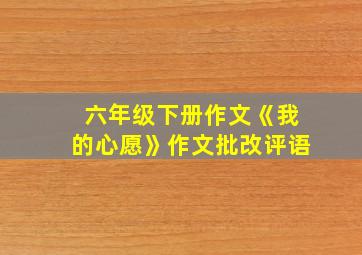 六年级下册作文《我的心愿》作文批改评语